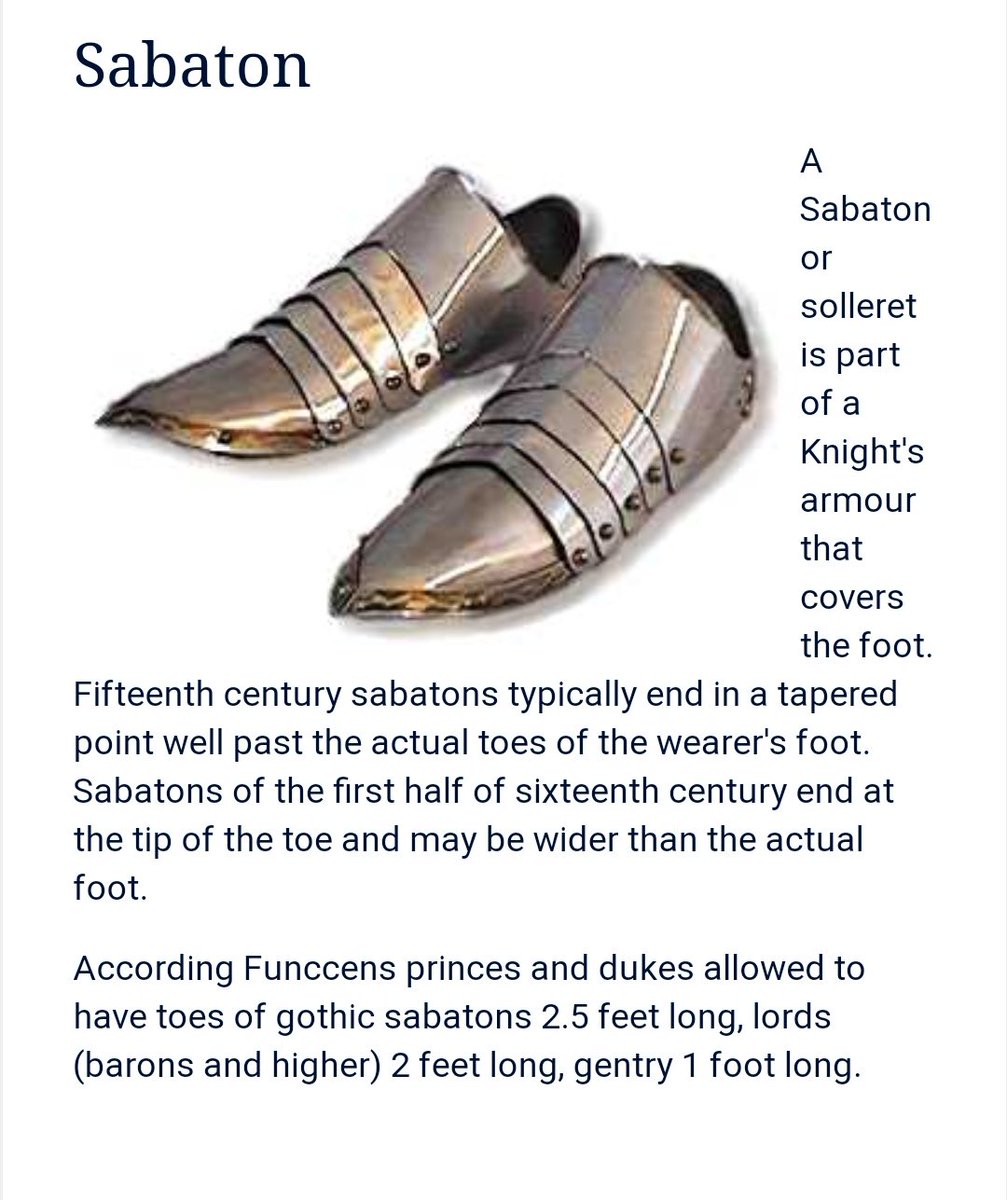 Sabaton

A Sabaton or solleret is part of a Knight's armour that covers the foot. Fifteenth century sabatons typically end in a tapered point well past the actual toes of the wearer's foot. Sabatons of the first half of sixteenth century end at the tip of the toe and may be wider than the actual foot.

According Funccens princes and dukes allowed to have toes of gothic sabatons 2.5 feet long, lords (barons and higher) 2 feet long, gentry 1 foot long.